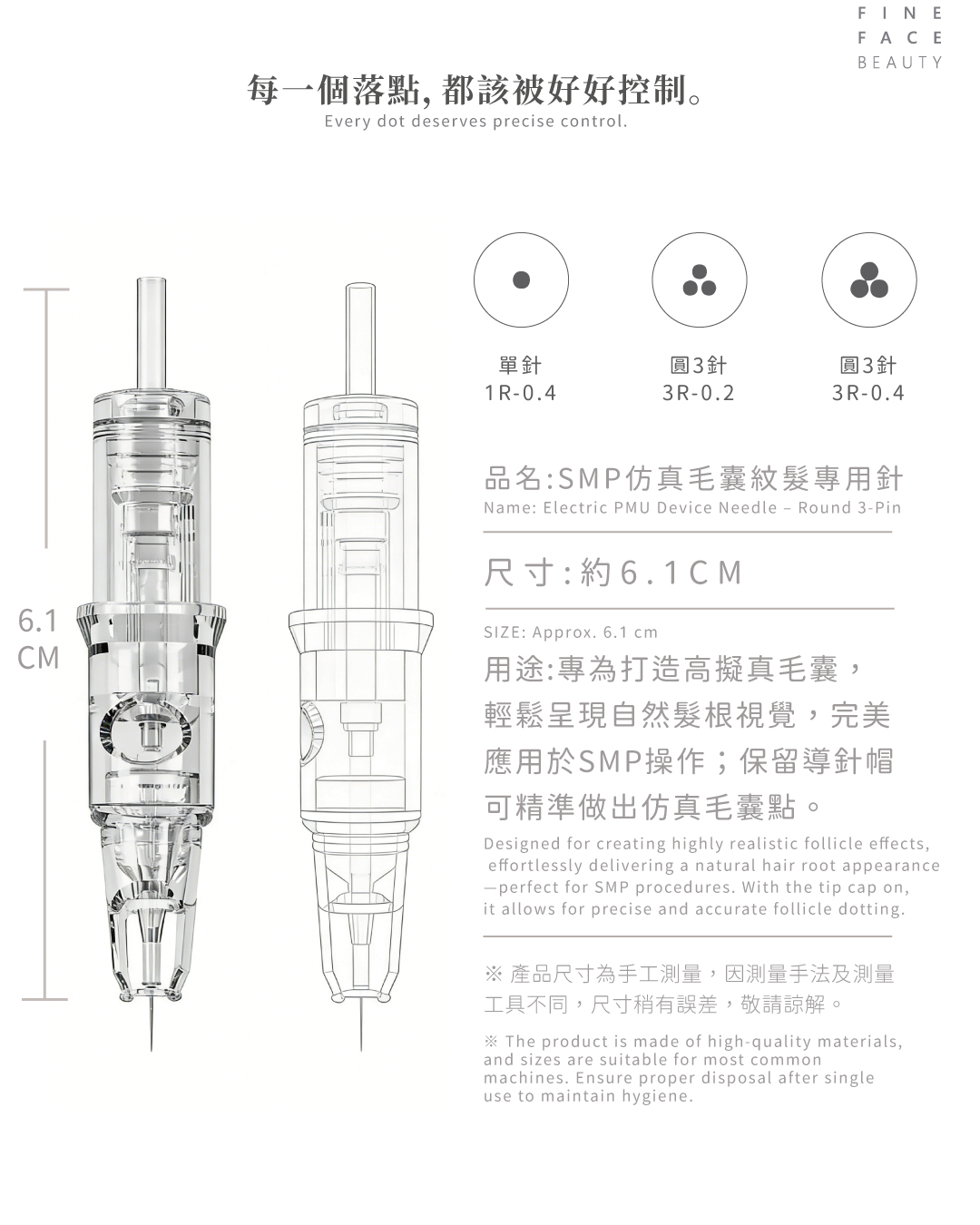 FINE
FACE
BEAUTY

每一個落點, 都該被好好控制。
Every dot deserves precise control.

6.1
CM

單針
1R-0.4

圓3針
3R-0.2

圓3針
3R-0.4

品名:SMP仿真毛囊紋髮專用針
Name: Electric PMU Device Needle – Round 3-Pin

尺寸:約6.1CM

SIZE: Approx. 6.1 cm

用途:專為打造高擬真毛囊，輕鬆呈現自然髮根視覺，完美應用於SMP操作；保留導針帽可精準做出仿真毛囊點。

Designed for creating highly realistic follicle effects, effortlessly delivering a natural hair root appearance —perfect for SMP procedures. With the tip cap on, it allows for precise and accurate follicle dotting.

※ 產品尺寸為手工測量，因測量手法及測量工具不同，尺寸稍有誤差，敬請諒解。

※ The product is made of high-quality materials, and sizes are suitable for most common machines. Ensure proper disposal after single use to maintain hygiene.